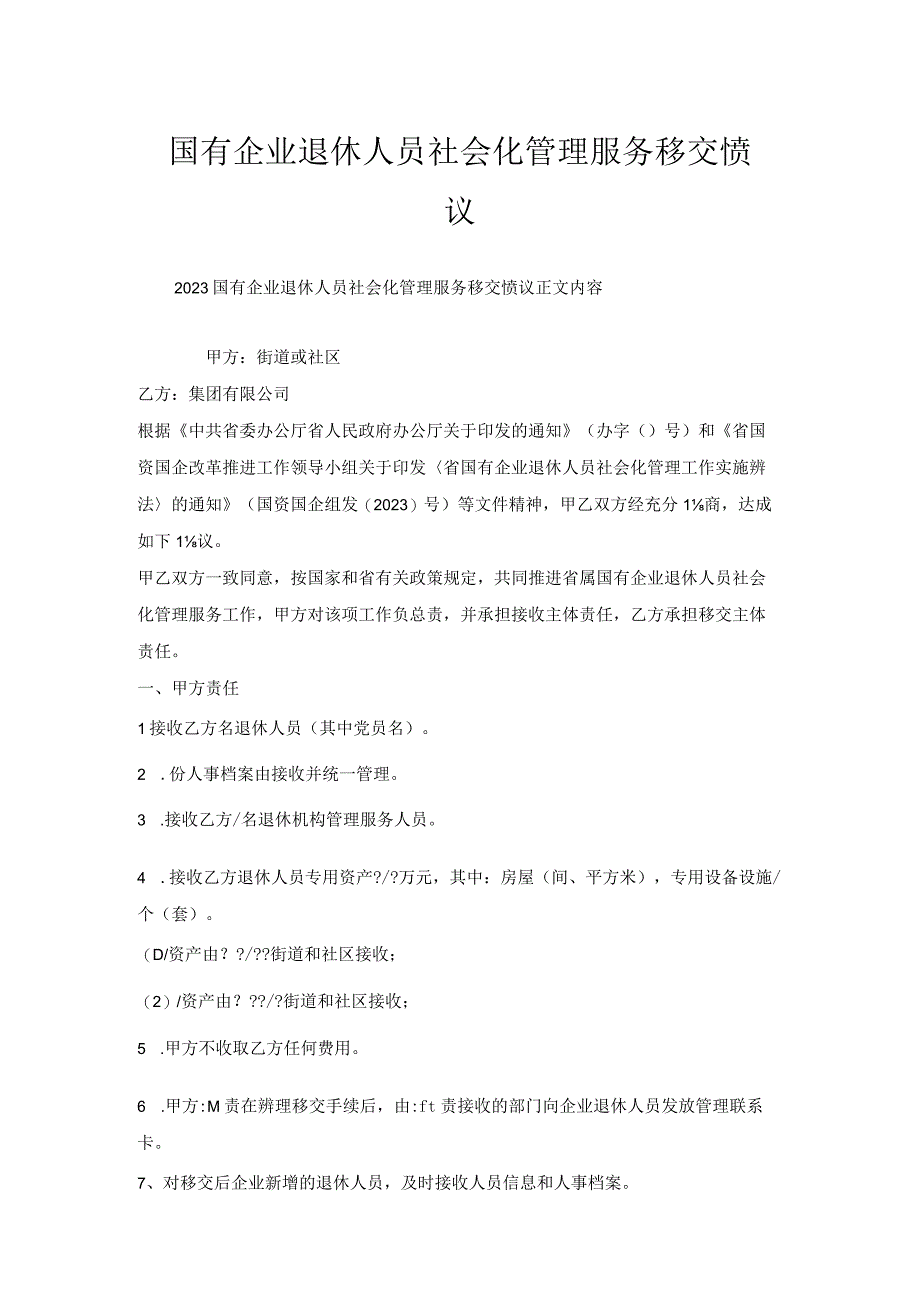 国有企业退休人员社会化管理服务移交愤议

2023国有企业退休人员社会化管理服务移交愤议正文内容

甲方：街道或社区

乙方：集团有限公司

根据《中共省委办公厅省人民政府办公厅关于印发的通知》（办字（）号）和《省国资国企改革推进工作领导小组关于印发〈省国有企业退休人员社会化管理工作实施辨法〉的通知》（国资国企组发（2023）号）等文件精神，甲乙双方经充分1⅛商，达成如下1⅛议。

甲乙双方一致同意，按国家和省有关政策规定，共同推进省属国有企业退休人员社会化管理服务工作，甲方对该项工作负总责，并承担接收主体责任，乙方承担移交主体责任。

一、甲方责任

1接收乙方名退休人员（其中党员名）。

2 .份人事档案由接收并统一管理。

3 .接收乙方/名退休机构管理服务人员。

4 .接收乙方退休人员专用资产?/?万元，其中：房屋（间、平方米），专用设备设施/个（套）。

（D/资产由？?/??街道和社区接收；

（2）/资产由？??/?街道和社区接收；

5 .甲方不收取乙方任何费用。

6 .甲方:M责在辨理移交手续后，由:ft责接收的部门向企业退休人员发放管理联系卡。

7、对移交后企业新增的退休人员，及时接收人员信息和人事档案。